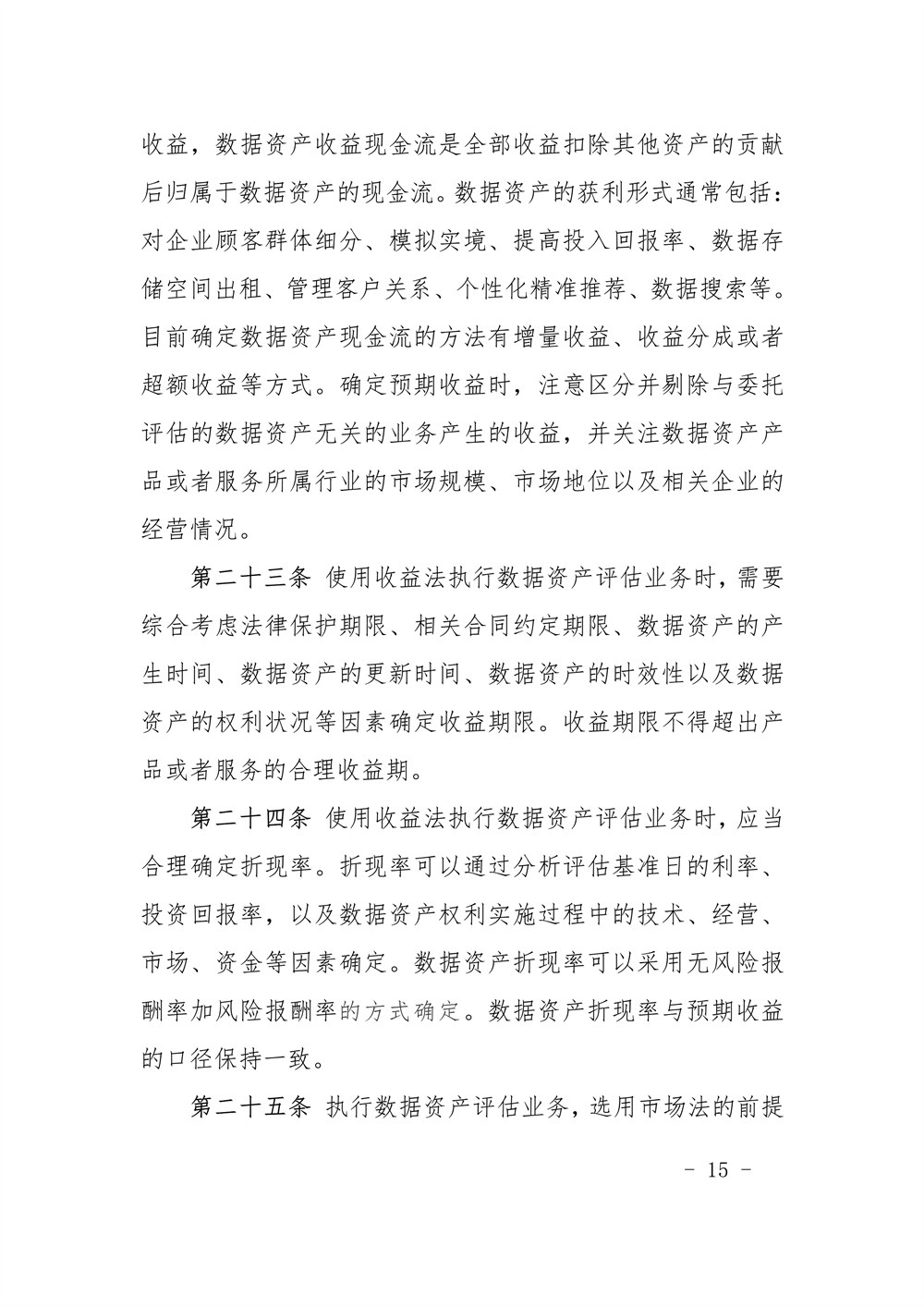 收益，数据资产收益现金流是全部收益扣除其他资产的贡献后归属于数据资产的现金流。数据资产的获利形式通常包括：对企业顾客群体细分、模拟实境、提高投入回报率、数据存储空间出租、管理客户关系、个性化精准推荐、数据搜索等。目前确定数据资产现金流的方法有增量收益、收益分成或者超额收益等方式。确定预期收益时，注意区分并剔除与委托评估的数据资产无关的业务产生的收益，并关注数据资产产品或者服务所属行业的市场规模、市场地位以及相关企业的经营情况。

第二十三条 使用收益法执行数据资产评估业务时，需要综合考虑法律保护期限、相关合同约定期限、数据资产的产生时间、数据资产的更新时间、数据资产的时效性以及数据资产的权利状况等因素确定收益期限。收益期限不得超出产品或者服务的合理收益期。

第二十四条 使用收益法执行数据资产评估业务时，应当合理确定折现率。折现率可以通过分析评估基准日的利率、投资回报率，以及数据资产权利实施过程中的技术、经营、市场、资金等因素确定。数据资产折现率可以采用无风险报酬率加风险报酬率的方式确定。数据资产折现率与预期收益的口径保持一致。

第二十五条 执行数据资产评估业务，选用市场法的前提

- 15 -